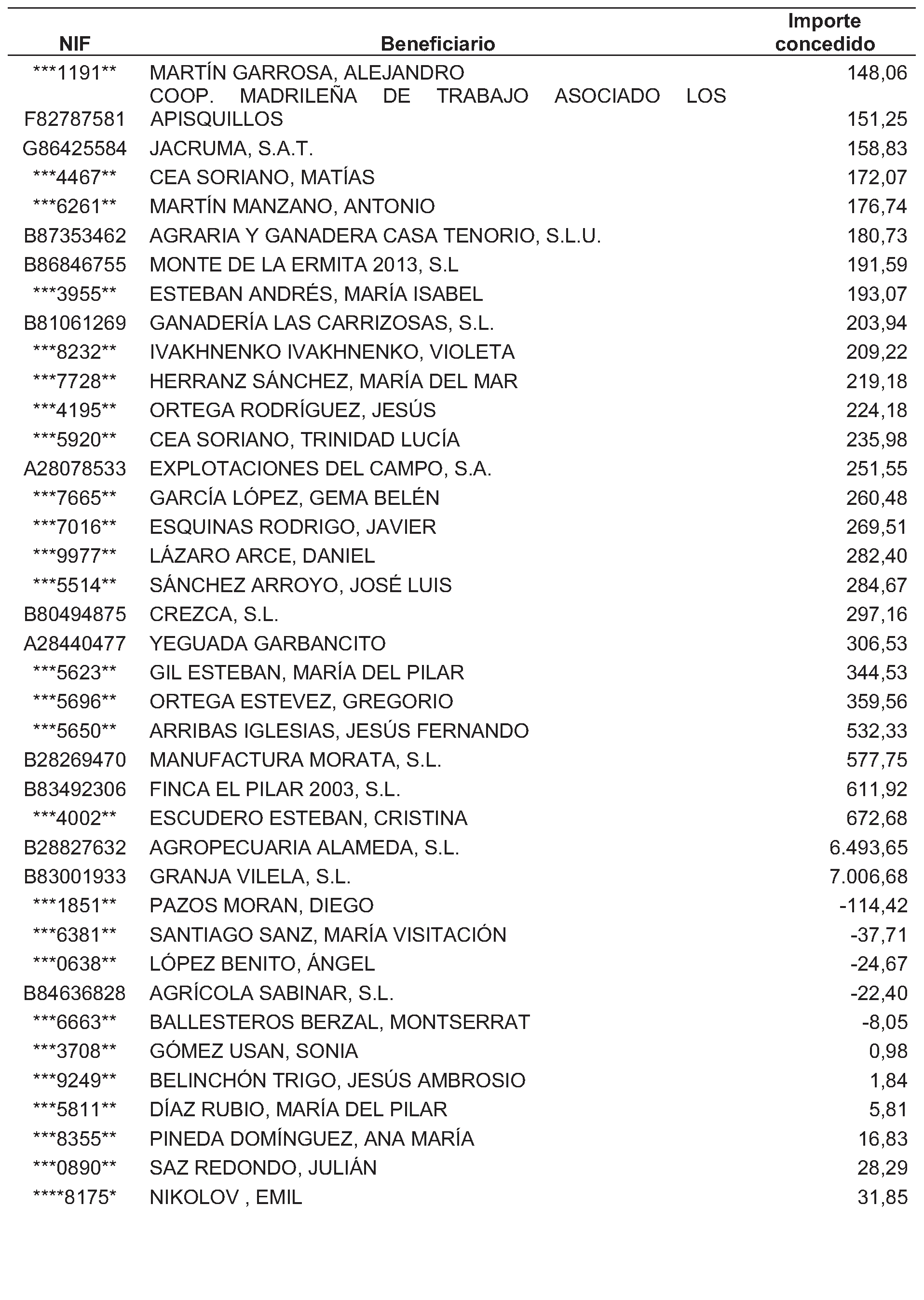 | NIF | Beneficiario | Importe concedido |
|---|---|---|
| ***1191** | MARTÍN GARROSA, ALEJANDRO | 148,06 |
| F82787581 | COOP. MADRILEÑA DE TRABAJO ASOCIADO LOS APISQUILLOS | 151,25 |
| G86425584 | JACRUMA, S.A.T. | 158,83 |
| ***4467** | CEA SORIANO, MATÍAS | 172,07 |
| ***6261** | MARTÍN MANZANO, ANTONIO | 176,74 |
| B87353462 | AGRARIA Y GANADERA CASA TENORIO, S.L.U. | 180,73 |
| B86846755 | MONTE DE LA ERMITA 2013, S.L | 191,59 |
| ***3955** | ESTEBAN ANDRÉS, MARÍA ISABEL | 193,07 |
| B81061269 | GANADERÍA LAS CARRIZOSAS, S.L. | 203,94 |
| ***8232** | IVAKHNENKO IVAKHNENKO, VIOLETA | 209,22 |
| ***7728** | HERRANZ SÁNCHEZ, MARÍA DEL MAR | 219,18 |
| ***4195** | ORTEGA RODRÍGUEZ, JESÚS | 224,18 |
| ***5920** | CEA SORIANO, TRINIDAD LUCÍA | 235,98 |
| A28078533 | EXPLOTACIONES DEL CAMPO, S.A. | 251,55 |
| ***7665** | GARCÍA LÓPEZ, GEMA BELÉN | 260,48 |
| ***7016** | ESQUINAS RODRIGO, JAVIER | 269,51 |
| ***9977** | LÁZARO ARCE, DANIEL | 282,40 |
| ***5514** | SÁNCHEZ ARROYO, JOSÉ LUIS | 284,67 |
| B80494875 | CREZCA, S.L. | 297,16 |
| A28440477 | YEGUADA GARBANCITO | 306,53 |
| ***5623** | GIL ESTEBAN, MARÍA DEL PILAR | 344,53 |
| ***5696** | ORTEGA ESTEVEZ, GREGORIO | 359,56 |
| ***5650** | ARRIBAS IGLESIAS, JESÚS FERNANDO | 532,33 |
| B28269470 | MANUFACTURA MORATA, S.L. | 577,75 |
| B83492306 | FINCA EL PILAR 2003, S.L. | 611,92 |
| ***4002** | ESCUDERO ESTEBAN, CRISTINA | 672,68 |
| B28827632 | AGROPECUARIA ALAMEDA, S.L. | 6.493,65 |
| B83001933 | GRANJA VILELA, S.L. | 7.006,68 |
| ***1851** | PAZOS MORAN, DIEGO | -114,42 |
| ***6381** | SANTIAGO SANZ, MARÍA VISITACIÓN | -37,71 |
| ***0638** | LÓPEZ BENITO, ÁNGEL | -24,67 |
| B84636828 | AGRÍCOLA SABINAR, S.L. | -22,40 |
| ***6663** | BALLESTEROS BERZAL, MONTSERRAT | -8,05 |
| ***3708** | GÓMEZ USAN, SONIA | 0,98 |
| ***9249** | BELINCHÓN TRIGO, JESÚS AMBROSIO | 1,84 |
| ***5811** | DÍAZ RUBIO, MARÍA DEL PILAR | 5,81 |
| ***8355** | PINEDA DOMÍNGUEZ, ANA MARÍA | 16,83 |
| ***0890** | SAZ REDONDO, JULIÁN | 28,29 |
| ****8175* | NIKOLOV , EMIL | 31,85 |